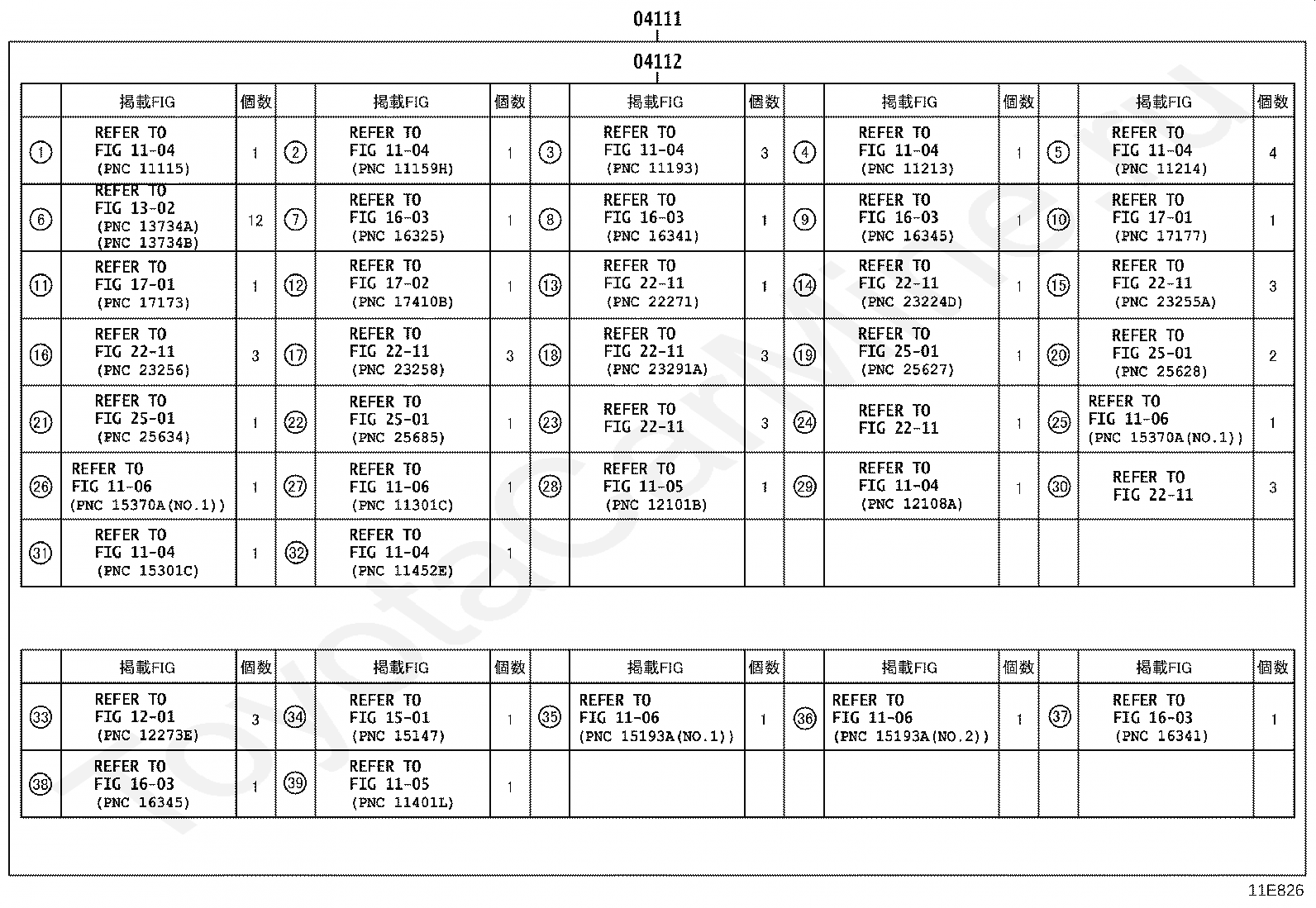 04111

04112

| | 掲載FIG | 個数 | | 掲載FIG | 個数 | | 掲載FIG | 個数 | | 掲載FIG | 個数 | | 掲載FIG | 個数 |
|---|---|---|---|---|---|---|---|---|---|---|---|---|---|---|
| ① | REFER TO FIG 11-04 (PNC 11115) | 1 | ② | REFER TO FIG 11-04 (PNC 11159H) | 1 | ③ | REFER TO FIG 11-04 (PNC 11193) | 3 | ④ | REFER TO FIG 11-04 (PNC 11213) | 1 | ⑤ | REFER TO FIG 11-04 (PNC 11214) | 4 |
| ⑥ | REFER TO FIG 13-02 (PNC 13734A) (PNC 13734B) | 12 | ⑦ | REFER TO FIG 16-03 (PNC 16325) | 1 | ⑧ | REFER TO FIG 16-03 (PNC 16341) | 1 | ⑨ | REFER TO FIG 16-03 (PNC 16345) | 1 | ⑩ | REFER TO FIG 17-01 (PNC 17177) | 1 |
| ⑪ | REFER TO FIG 17-01 (PNC 17173) | 1 | ⑫ | REFER TO FIG 17-02 (PNC 17410B) | 1 | ⑬ | REFER TO FIG 22-11 (PNC 22271) | 1 | ⑭ | REFER TO FIG 22-11 (PNC 23224D) | 1 | ⑮ | REFER TO FIG 22-11 (PNC 23255A) | 3 |
| ⑯ | REFER TO FIG 22-11 (PNC 23256) | 3 | ⑰ | REFER TO FIG 22-11 (PNC 23258) | 3 | ⑱ | REFER TO FIG 22-11 (PNC 23291A) | 3 | ⑲ | REFER TO FIG 25-01 (PNC 25627) | 1 | ⑳ | REFER TO FIG 25-01 (PNC 25628) | 2 |
| ㉑ | REFER TO FIG 25-01 (PNC 25634) | 1 | ㉒ | REFER TO FIG 25-01 (PNC 25685) | 1 | ㉓ | REFER TO FIG 22-11 | 3 | ㉔ | REFER TO FIG 22-11 | 1 | ㉕ | REFER TO FIG 11-06 (PNC 15370A(NO.1)) | 1 |
| ㉖ | REFER TO FIG 11-06 (PNC 15370A(NO.1)) | 1 | ㉗ | REFER TO FIG 11-06 (PNC 11301C) | 1 | ㉘ | REFER TO FIG 11-05 (PNC 12101B) | 1 | ㉙ | REFER TO FIG 11-04 (PNC 12108A) | 1 | ㉚ | REFER TO FIG 22-11 | 3 |
| ㉛ | REFER TO FIG 11-04 (PNC 15301C) | 1 | ㉜ | REFER TO FIG 11-04 (PNC 11452E) | 1 | | | | | | | | | |

| | 掲載FIG | 個数 | | 掲載FIG | 個数 | | 掲載FIG | 個数 | | 掲載FIG | 個数 | | 掲載FIG | 個数 |
|---|---|---|---|---|---|---|---|---|---|---|---|---|---|---|
| ㉝ | REFER TO FIG 12-01 (PNC 12273E) | 3 | ㉞ | REFER TO FIG 15-01 (PNC 15147) | 1 | ㉟ | REFER TO FIG 11-06 (PNC 15193A(NO.1)) | 1 | ㊱ | REFER TO FIG 11-06 (PNC 15193A(NO.2)) | 1 | ㊲ | REFER TO FIG 16-03 (PNC 16341) | 1 |
| ㊳ | REFER TO FIG 16-03 (PNC 16345) | 1 | ㊴ | REFER TO FIG 11-05 (PNC 11401L) | 1 | | | | | | | | | |

11E826